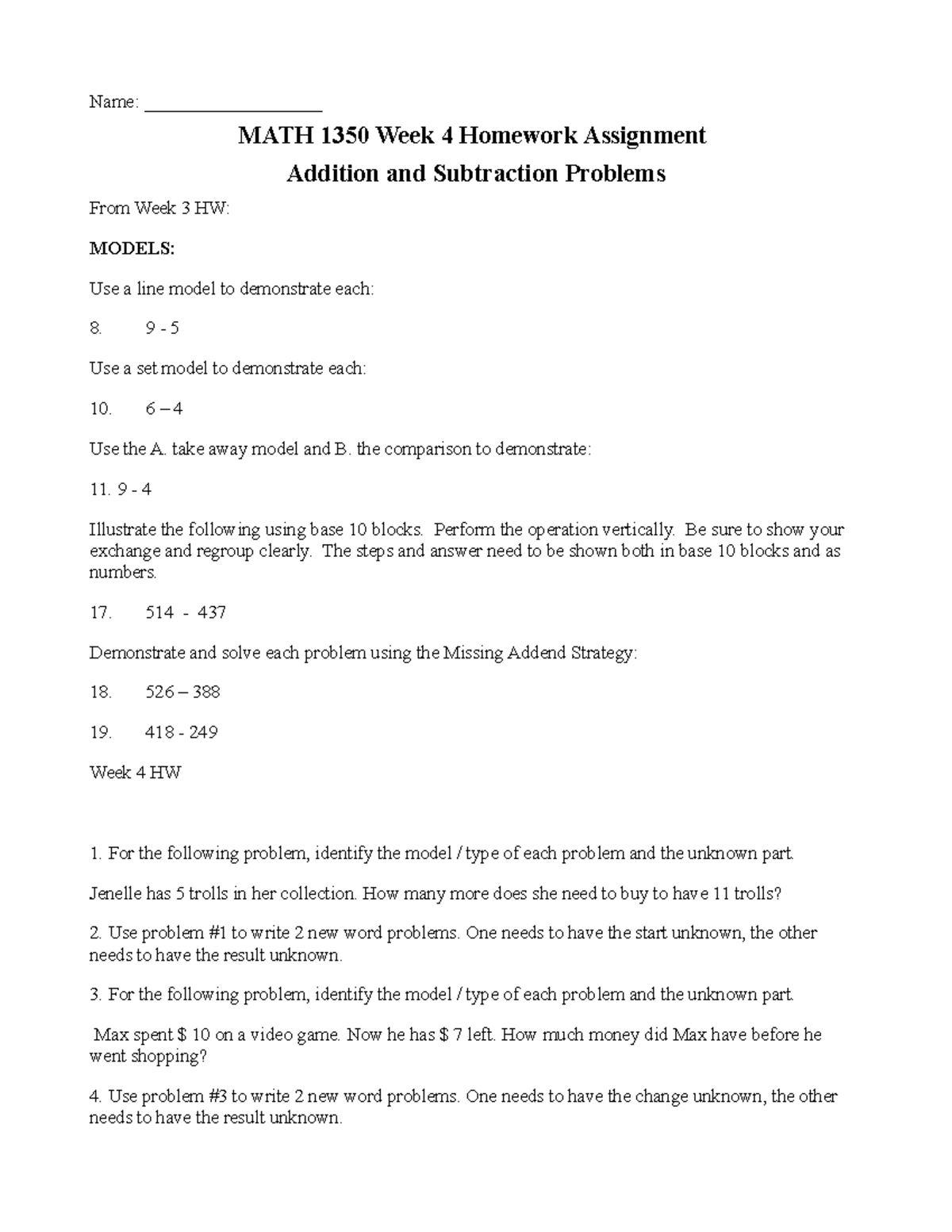 Name: ____________________

MATH 1350 Week 4 Homework Assignment

Addition and Subtraction Problems

From Week 3 HW:

MODELS:

Use a line model to demonstrate each:

8. 9 - 5

Use a set model to demonstrate each:

10. 6 – 4

Use the A. take away model and B. the comparison to demonstrate:

11. 9 - 4

Illustrate the following using base 10 blocks. Perform the operation vertically. Be sure to show your exchange and regroup clearly. The steps and answer need to be shown both in base 10 blocks and as numbers.

17. 514 - 437

Demonstrate and solve each problem using the Missing Addend Strategy:

18. 526 – 388

19. 418 - 249

Week 4 HW

1. For the following problem, identify the model / type of each problem and the unknown part.

Jenelle has 5 trolls in her collection. How many more does she need to buy to have 11 trolls?

2. Use problem #1 to write 2 new word problems. One needs to have the start unknown, the other needs to have the result unknown.

3. For the following problem, identify the model / type of each problem and the unknown part.

Max spent $ 10 on a video game. Now he has $ 7 left. How much money did Max have before he went shopping?

4. Use problem #3 to write 2 new word problems. One needs to have the change unknown, the other needs to have the result unknown.